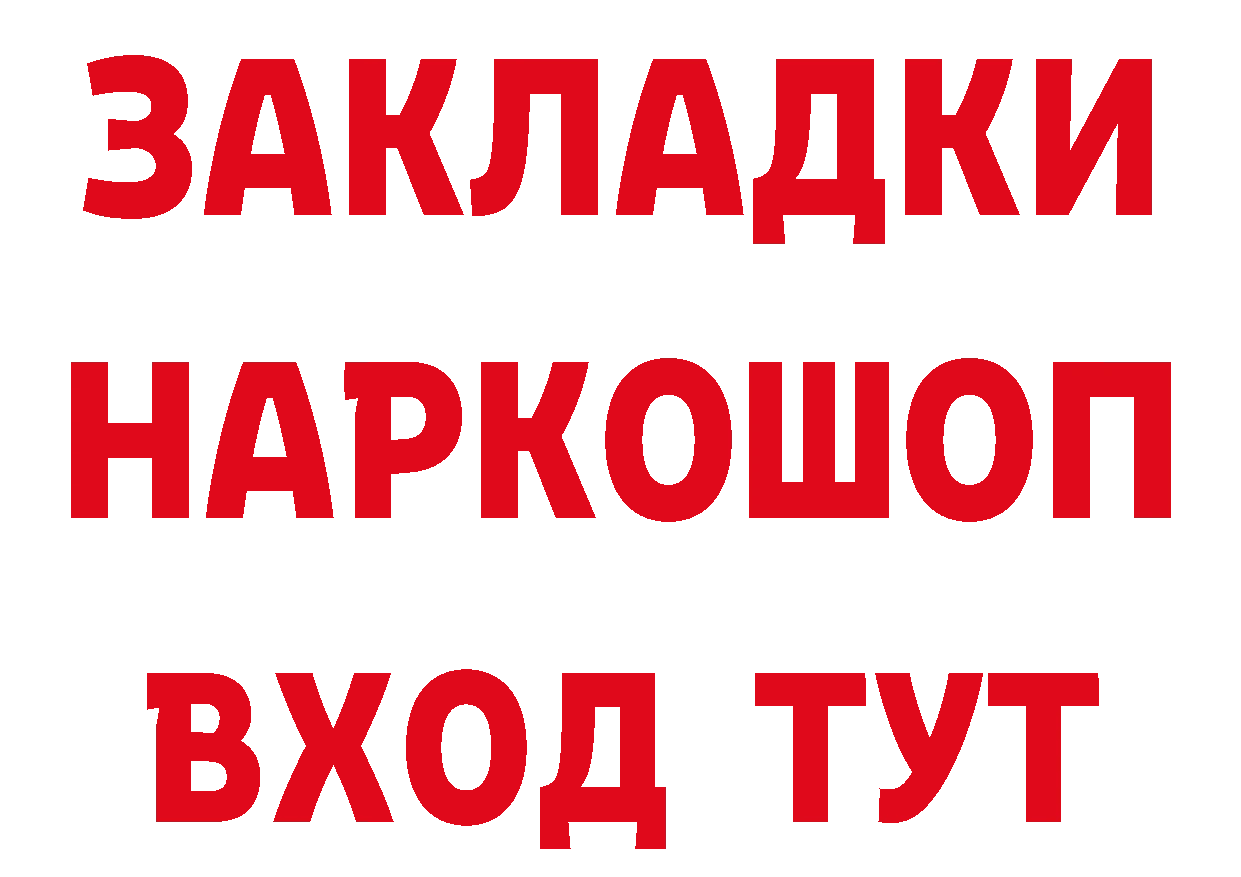 ЗАКЛАДКИ НАРКОШОП ВХОД ТУТ